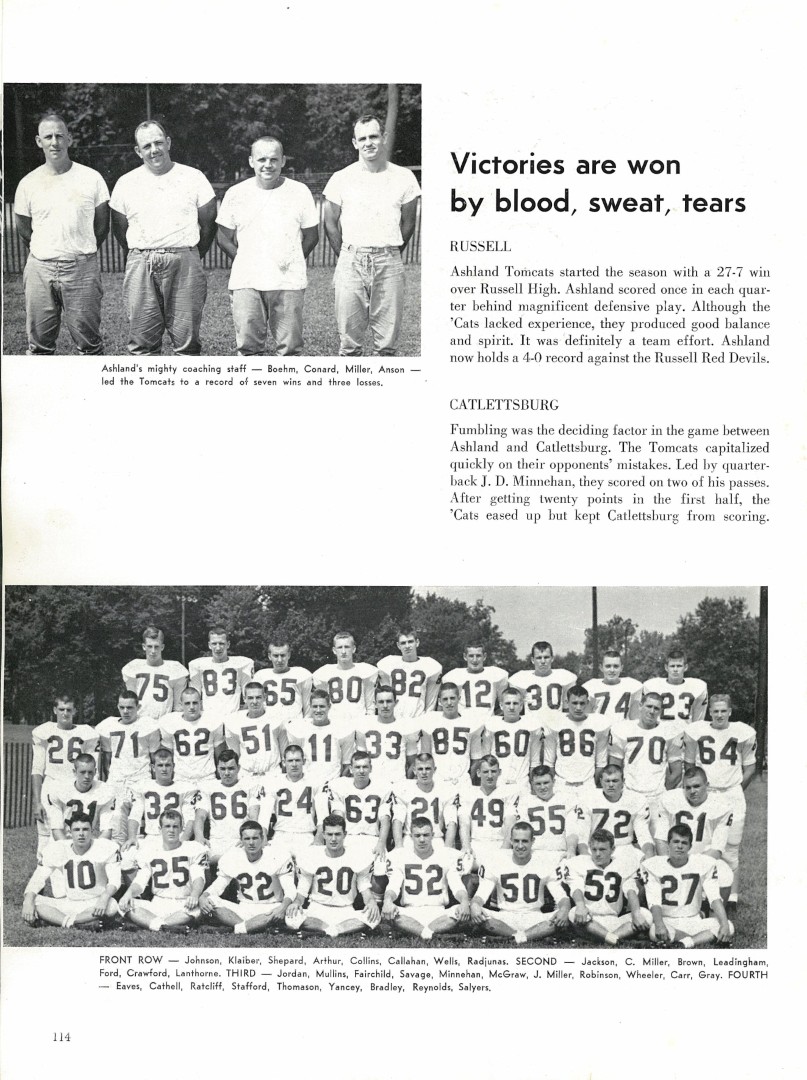 Ashland's mighty coaching staff — Boehm, Conard, Miller, Anson — led the Tomcats to a record of seven wins and three losses.

Victories are won by blood, sweat, tears

RUSSELL

Ashland Tomcats started the season with a 27-7 win over Russell High. Ashland scored once in each quarter behind magnificent defensive play. Although the 'Cats lacked experience, they produced good balance and spirit. It was definitely a team effort. Ashland now holds a 4-0 record against the Russell Red Devils.

CATLETTSBURG

Fumbling was the deciding factor in the game between Ashland and Catlettsburg. The Tomcats capitalized quickly on their opponents' mistakes. Led by quarterback J. D. Minnehan, they scored on two of his passes. After getting twenty points in the first half, the 'Cats eased up but kept Catlettsburg from scoring.

75 83 65 80 82 12 30 74 23
26 71 62 51 11 33 85 60 86 70 64
31 32 66 24 63 21 49 55 72 61
10 25 22 20 52 50 53 27

FRONT ROW — Johnson, Klaiber, Shepard, Arthur, Collins, Callahan, Wells, Radjunas. SECOND — Jackson, C. Miller, Brown, Leadingham, Ford, Crawford, Lanthorne. THIRD — Jordan, Mullins, Fairchild, Savage, Minnehan, McGraw, J. Miller, Robinson, Wheeler, Carr, Gray. FOURTH — Eaves, Cathell, Ratcliff, Stafford, Thomason, Yancey, Bradley, Reynolds, Salyers.

114